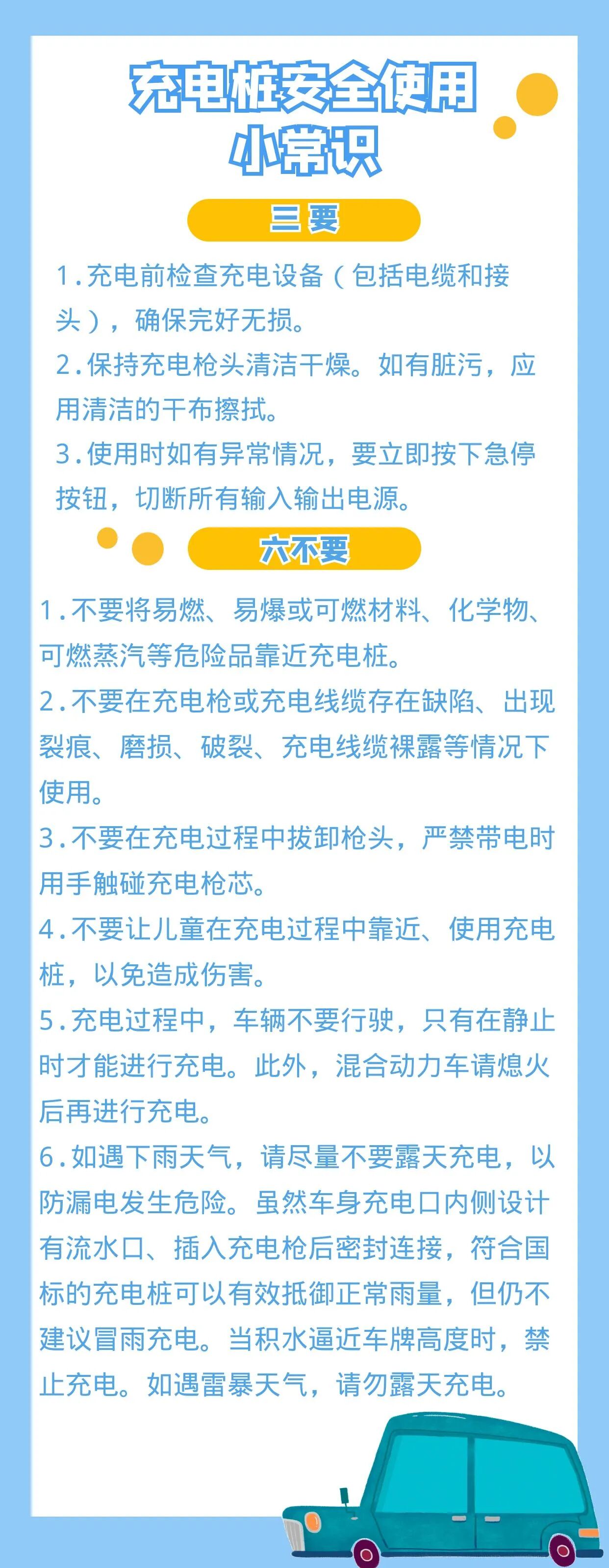 充电桩安全使用小常识

三要

1.充电前检查充电设备（包括电缆和接头），确保完好无损。

2.保持充电枪头清洁干燥。如有脏污，应用清洁的干布擦拭。

3.使用时如有异常情况，要立即按下急停按钮，切断所有输入输出电源。

六不要

1.不要将易燃、易爆或可燃材料、化学物、可燃蒸汽等危险品靠近充电桩。

2.不要在充电枪或充电线缆存在缺陷、出现裂痕、磨损、破裂、充电线缆裸露等情况下使用。

3.不要在充电过程中拔卸枪头，严禁带电时用手触碰充电枪芯。

4.不要让儿童在充电过程中靠近、使用充电桩，以免造成伤害。

5.充电过程中，车辆不要行驶，只有在静止时才能进行充电。此外，混合动力车请熄火后再进行充电。

6.如遇下雨天气，请尽量不要露天充电，以防漏电发生危险。虽然车身充电口内侧设计有流水口、插入充电枪后密封连接，符合国标的充电桩可以有效抵御正常雨量，但仍不建议冒雨充电。当积水逼近车牌高度时，禁止充电。如遇雷暴天气，请勿露天充电。